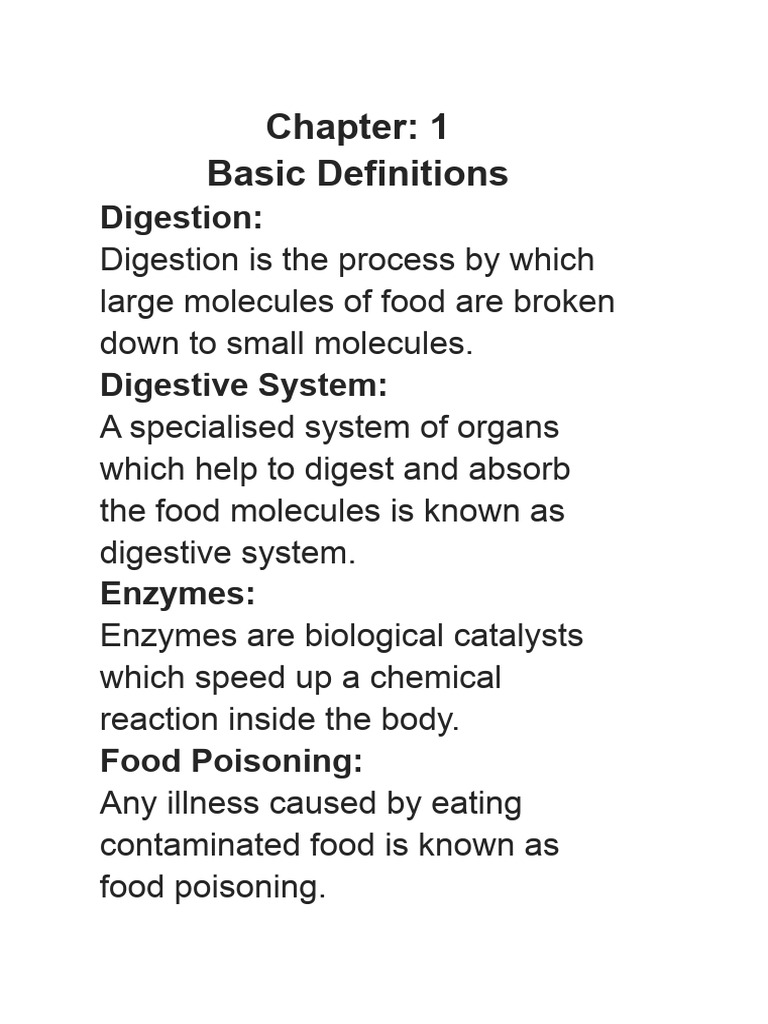 Chapter: 1
Basic Definitions

Digestion:
Digestion is the process by which large molecules of food are broken down to small molecules.

Digestive System:
A specialised system of organs which help to digest and absorb the food molecules is known as digestive system.

Enzymes:
Enzymes are biological catalysts which speed up a chemical reaction inside the body.

Food Poisoning:
Any illness caused by eating contaminated food is known as food poisoning.